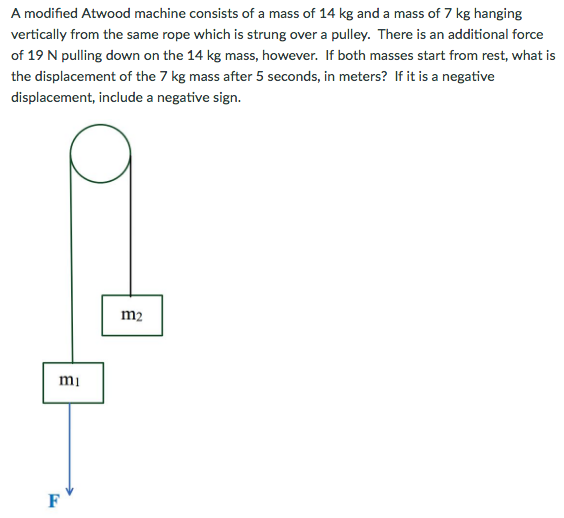 A modified Atwood machine consists of a mass of 14 kg and a mass of 7 kg hanging vertically from the same rope which is strung over a pulley. There is an additional force of 19 N pulling down on the 14 kg mass, however. If both masses start from rest, what is the displacement of the 7 kg mass after 5 seconds, in meters? If it is a negative displacement, include a negative sign.

$m_2$

$m_1$

F